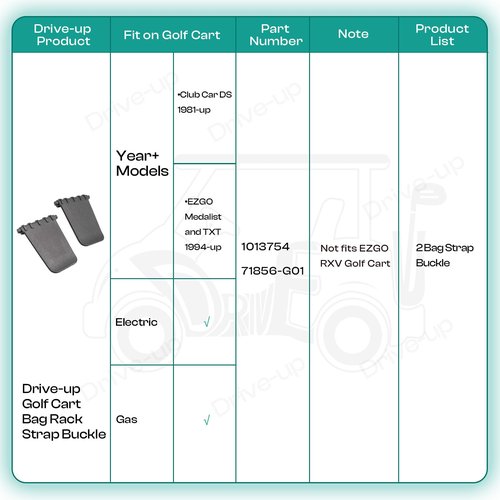 | Drive-up Product | Fit on Golf Cart | | Part Number | Note | Product List |
|---|---|---|---|---|---|
| Drive-up Golf Cart Bag Rack Strap Buckle | Year+ Models | •Club Car DS 1981-up | 1013754 71856-G01 | Not fits EZGO RXV Golf Cart | 2 Bag Strap Buckle |
| | | •EZGO Medalist and TXT 1994-up | | | |
| | Electric | √ | | | |
| | Gas | √ | | | |

Drive-up
Drive-up
Drive-up
Drive-up
Drive-up
Drive-up